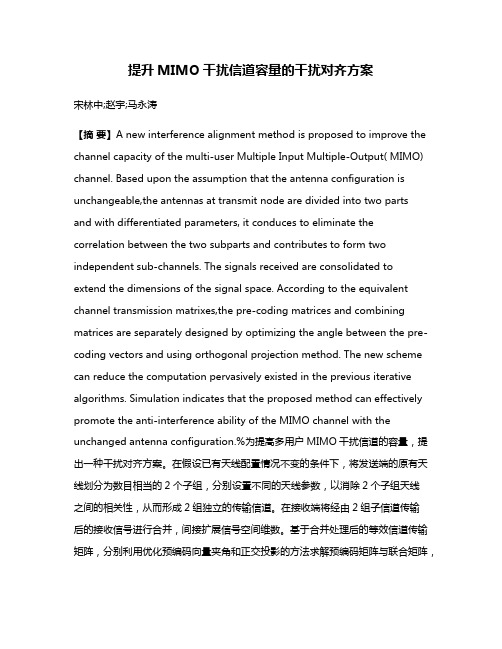 提升 MIMO 干扰信道容量的干扰对齐方案

宋林中;赵宇;马永涛

【摘 要】A new interference alignment method is proposed to improve the channel capacity of the multi-user Multiple Input Multiple-Output( MIMO) channel. Based upon the assumption that the antenna configuration is unchangeable,the antennas at transmit node are divided into two parts and with differentiated parameters, it conduces to eliminate the correlation between the two subparts and contributes to form two independent sub-channels. The signals received are consolidated to extend the dimensions of the signal space. According to the equivalent channel transmission matrixes,the pre-coding matrices and combining matrices are separately designed by optimizing the angle between the pre-coding vectors and using orthogonal projection method. The new scheme can reduce the computation pervasively existed in the previous iterative algorithms. Simulation indicates that the proposed method can effectively promote the anti-interference ability of the MIMO channel with the unchanged antenna configuration.%为提高多用户 MIMO 干扰信道的容量，提出一种干扰对齐方案。在假设已有天线配置情况不变的条件下，将发送端的原有天线划分为数目相当的 2 个子组，分别设置不同的天线参数，以消除 2 个子组天线之间的相关性，从而形成 2 组独立的传输信道。在接收端将经由 2 组子信道传输后的接收信号进行合并，间接扩展信号空间维数。基于合并处理后的等效信道传输矩阵，分别利用优化预编码向量夹角和正交投影的方法求解预编码矩阵与联合矩阵，